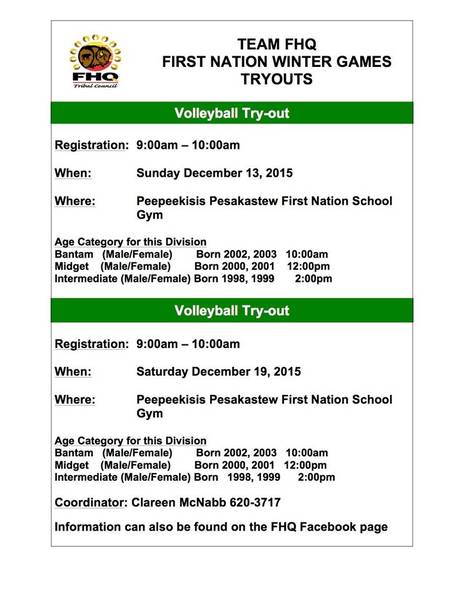 FHQ
Tribal Council

TEAM FHQ
FIRST NATION WINTER GAMES
TRYOUTS

Volleyball Try-out

Registration: 9:00am – 10:00am

When: Sunday December 13, 2015

Where: Peepeekisis Pesakastew First Nation School Gym

Age Category for this Division
Bantam (Male/Female) Born 2002, 2003 10:00am
Midget (Male/Female) Born 2000, 2001 12:00pm
Intermediate (Male/Female) Born 1998, 1999 2:00pm

Volleyball Try-out

Registration: 9:00am – 10:00am

When: Saturday December 19, 2015

Where: Peepeekisis Pesakastew First Nation School Gym

Age Category for this Division
Bantam (Male/Female) Born 2002, 2003 10:00am
Midget (Male/Female) Born 2000, 2001 12:00pm
Intermediate (Male/Female) Born 1998, 1999 2:00pm

Coordinator: Clareen McNabb 620-3717

Information can also be found on the FHQ Facebook page